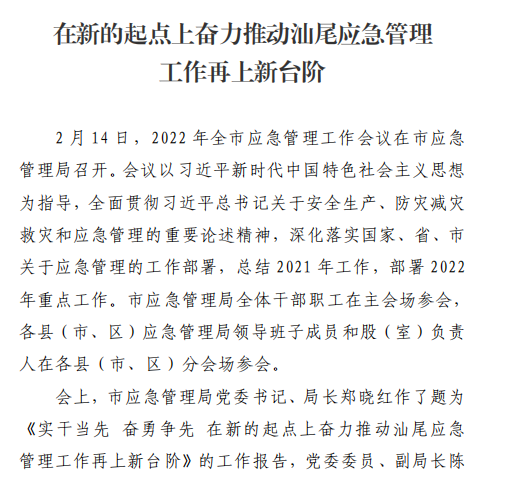 在新的起点上奋力推动汕尾应急管理工作再上新台阶

2月14日，2022年全市应急管理工作会议在市应急管理局召开。会议以习近平新时代中国特色社会主义思想为指导，全面贯彻习近平总书记关于安全生产、防灾减灾救灾和应急管理的重要论述精神，深化落实国家、省、市关于应急管理的工作部署，总结2021年工作，部署2022年重点工作。市应急管理局全体干部职工在主会场参会，各县（市、区）应急管理局领导班子成员和股（室）负责人在各县（市、区）分会场参会。

会上，市应急管理局党委书记、局长郑晓红作了题为《实干当先 奋勇争先 在新的起点上奋力推动汕尾应急管理工作再上新台阶》的工作报告，党委委员、副局长陈